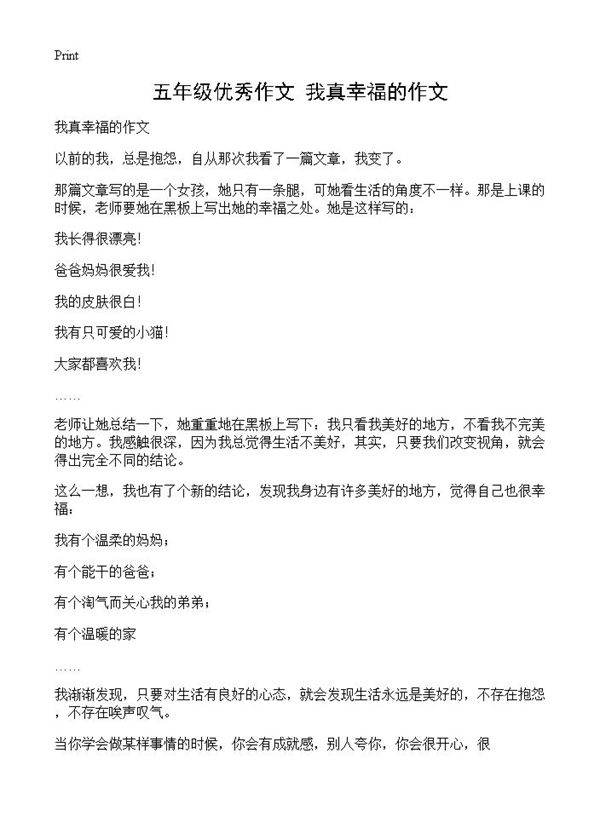 Print

五年级优秀作文 我真幸福的作文

我真幸福的作文

以前的我，总是抱怨，自从那次我看了一篇文章，我变了。

那篇文章写的是一个女孩，她只有一条腿，可她看生活的角度不一样。那是上课的时候，老师要她在黑板上写出她的幸福之处。她是这样写的：

我长得很漂亮！

爸爸妈妈很爱我！

我的皮肤很白！

我有只可爱的小猫！

大家都喜欢我！

……

老师让她总结一下，她重重地在黑板上写下：我只看我美好的地方，不看我不完美的地方。我感触很深，因为我总觉得生活不美好，其实，只要我们改变视角，就会得出完全不同的结论。

这么一想，我也有了个新的结论，发现我身边有许多美好的地方，觉得自己也很幸福：

我有个温柔的妈妈；

有个能干的爸爸；

有个淘气而关心我的弟弟；

有个温暖的家

……

我渐渐发现，只要对生活有良好的心态，就会发现生活永远是美好的，不存在抱怨，不存在唉声叹气。

当你学会做某样事情的时候，你会有成就感，别人夸你，你会很开心，很